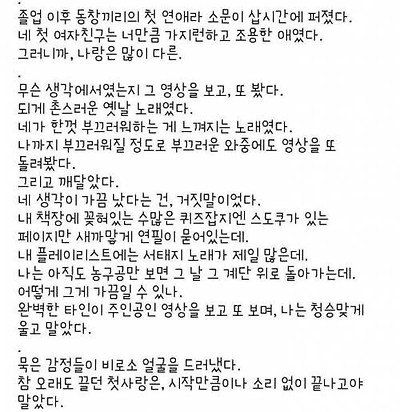 .
졸업 이후 동창끼리의 첫 연애라 소문이 삽시간에 퍼졌다.
네 첫 여자친구는 너만큼 가지런하고 조용한 애였다.
그러니까, 나랑은 많이 다른.

.
무슨 생각에서였는지 그 영상을 보고, 또 봤다.
되게 촌스러운 옛날 노래였다.
네가 한껏 부끄러워하는 게 느껴지는 노래였다.
나까지 부끄러워질 정도로 부끄러운 와중에도 영상을 또 돌려봤다.
그리고 깨달았다.
네 생각이 가끔 났다는 건, 거짓말이었다.
내 책장에 꽂혀있는 수많은 퀴즈잡지엔 스도쿠가 있는 페이지만 새까맣게 연필이 묻어있는데.
내 플레이리스트에는 서태지 노래가 제일 많은데.
나는 아직도 농구공만 보면 그 날 그 계단 위로 돌아가는데.
어떻게 그게 가끔일 수 있나.
완벽한 타인이 주인공인 영상을 보고 또 보며, 나는 청승맞게 울고 말았다.

.
묵은 감정들이 비로소 얼굴을 드러냈다.
참 오래도 끌던 첫사랑은, 시작만큼이나 소리 없이 끝나고야 말았다.